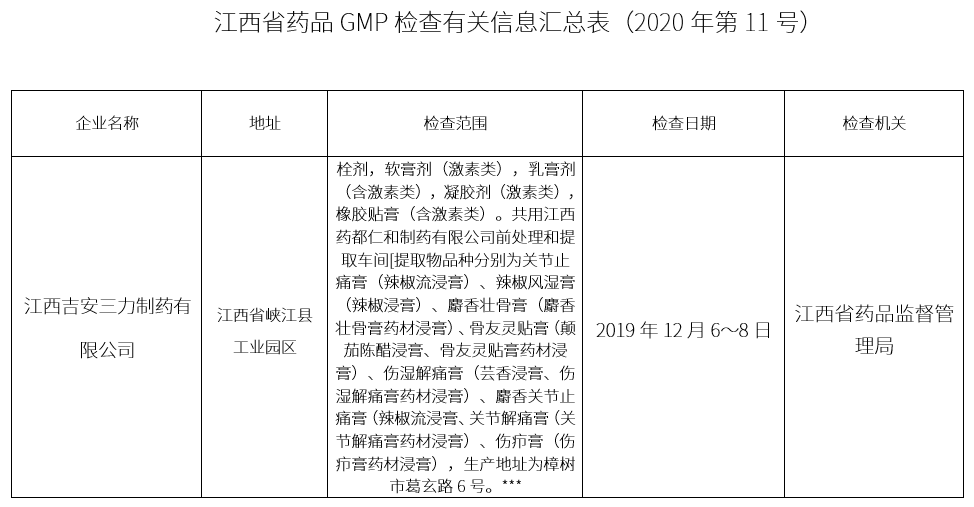 江西省药品 GMP 检查有关信息汇总表（2020 年第 11 号）

| 企业名称 | 地址 | 检查范围 | 检查日期 | 检查机关 |
|---|---|---|---|---|
| 江西吉安三力制药有限公司 | 江西省峡江县工业园区 | 栓剂，软膏剂（激素类），乳膏剂（含激素类），凝胶剂（激素类），橡胶贴膏（含激素类）。共用江西药都仁和制药有限公司前处理和提取车间[提取物品种分别为关节止痛膏（辣椒流浸膏）、辣椒风湿膏（辣椒浸膏）、麝香壮骨膏（麝香壮骨膏药材浸膏）、骨友灵贴膏（颠茄陈醋浸膏、骨友灵贴膏药材浸膏）、伤湿解痛膏（芸香浸膏、伤湿解痛膏药材浸膏）、麝香关节止痛膏（辣椒流浸膏、关节解痛膏（关节解痛膏药材浸膏）、伤疖膏（伤疖膏药材浸膏），生产地址为樟树市葛玄路 6 号。*** | 2019 年 12 月 6～8 日 | 江西省药品监督管理局 |